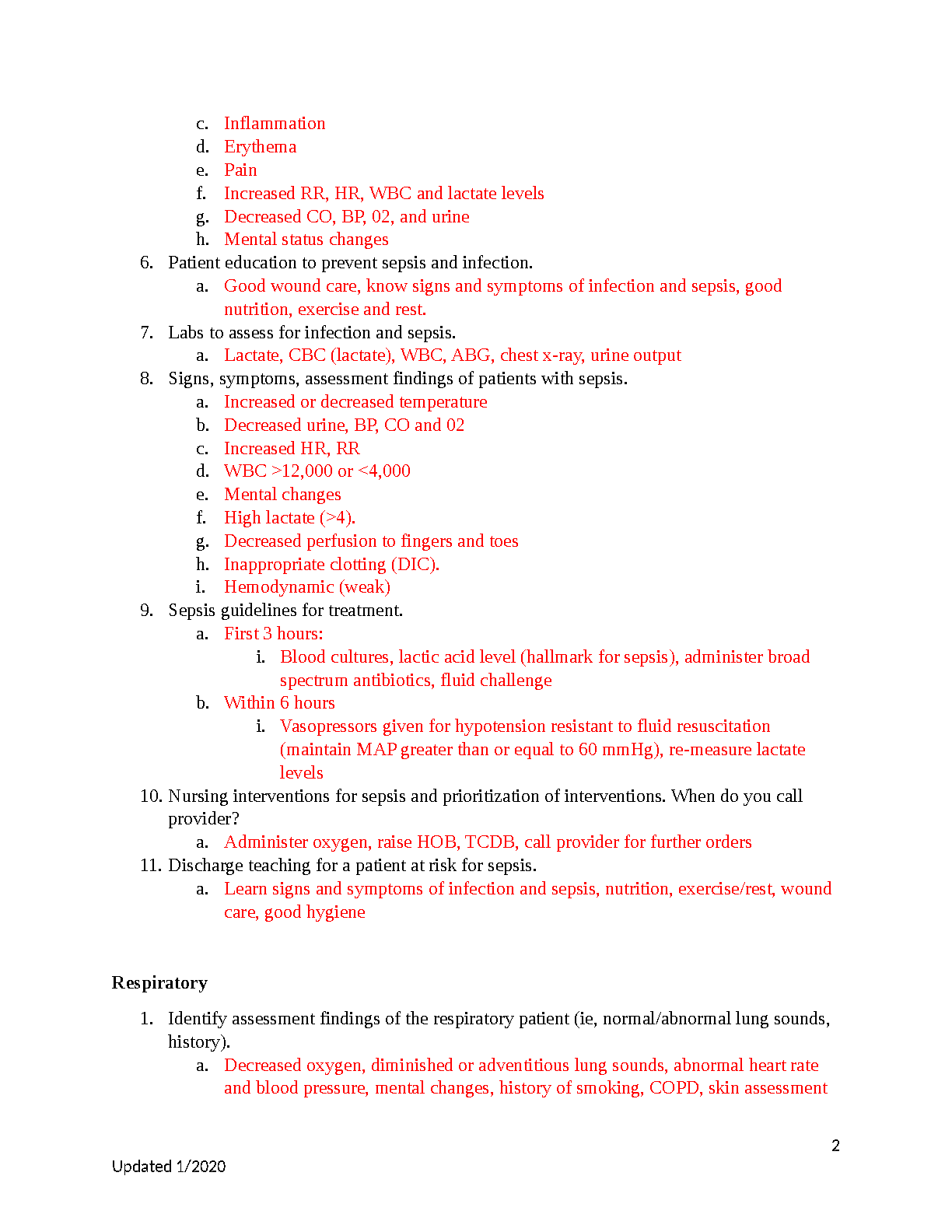 c. Inflammation
d. Erythema
e. Pain
f. Increased RR, HR, WBC and lactate levels
g. Decreased CO, BP, 02, and urine
h. Mental status changes

6. Patient education to prevent sepsis and infection.
a. Good wound care, know signs and symptoms of infection and sepsis, good nutrition, exercise and rest.

7. Labs to assess for infection and sepsis.
a. Lactate, CBC (lactate), WBC, ABG, chest x-ray, urine output

8. Signs, symptoms, assessment findings of patients with sepsis.
a. Increased or decreased temperature
b. Decreased urine, BP, CO and 02
c. Increased HR, RR
d. WBC >12,000 or <4,000
e. Mental changes
f. High lactate (>4).
g. Decreased perfusion to fingers and toes
h. Inappropriate clotting (DIC).
i. Hemodynamic (weak)

9. Sepsis guidelines for treatment.
a. First 3 hours:
i. Blood cultures, lactic acid level (hallmark for sepsis), administer broad spectrum antibiotics, fluid challenge
b. Within 6 hours
i. Vasopressors given for hypotension resistant to fluid resuscitation (maintain MAP greater than or equal to 60 mmHg), re-measure lactate levels

10. Nursing interventions for sepsis and prioritization of interventions. When do you call provider?
a. Administer oxygen, raise HOB, TCDB, call provider for further orders

11. Discharge teaching for a patient at risk for sepsis.
a. Learn signs and symptoms of infection and sepsis, nutrition, exercise/rest, wound care, good hygiene

Respiratory

1. Identify assessment findings of the respiratory patient (ie, normal/abnormal lung sounds, history).
a. Decreased oxygen, diminished or adventitious lung sounds, abnormal heart rate and blood pressure, mental changes, history of smoking, COPD, skin assessment

2

Updated 1/2020